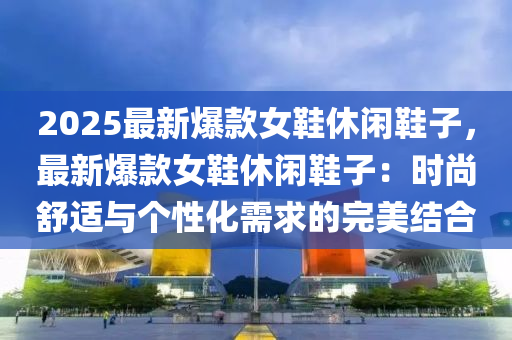 2025最新爆款女鞋休闲鞋子，最新爆款女鞋休闲鞋子：时尚舒适与个性化需求的完美结合